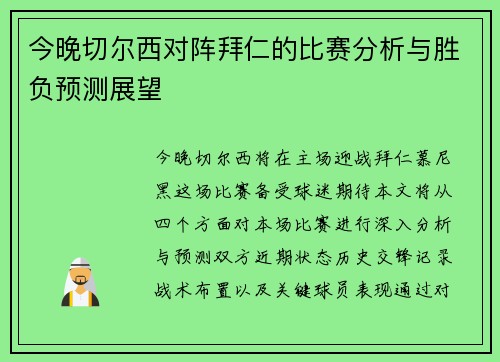 今晚切尔西对阵拜仁的比赛分析与胜负预测展望

今晚切尔西将在主场迎战拜仁慕尼黑这场比赛备受球迷期待本文将从四个方面对本场比赛进行深入分析与预测双方近期状态历史交锋记录战术布置以及关键球员表现通过对